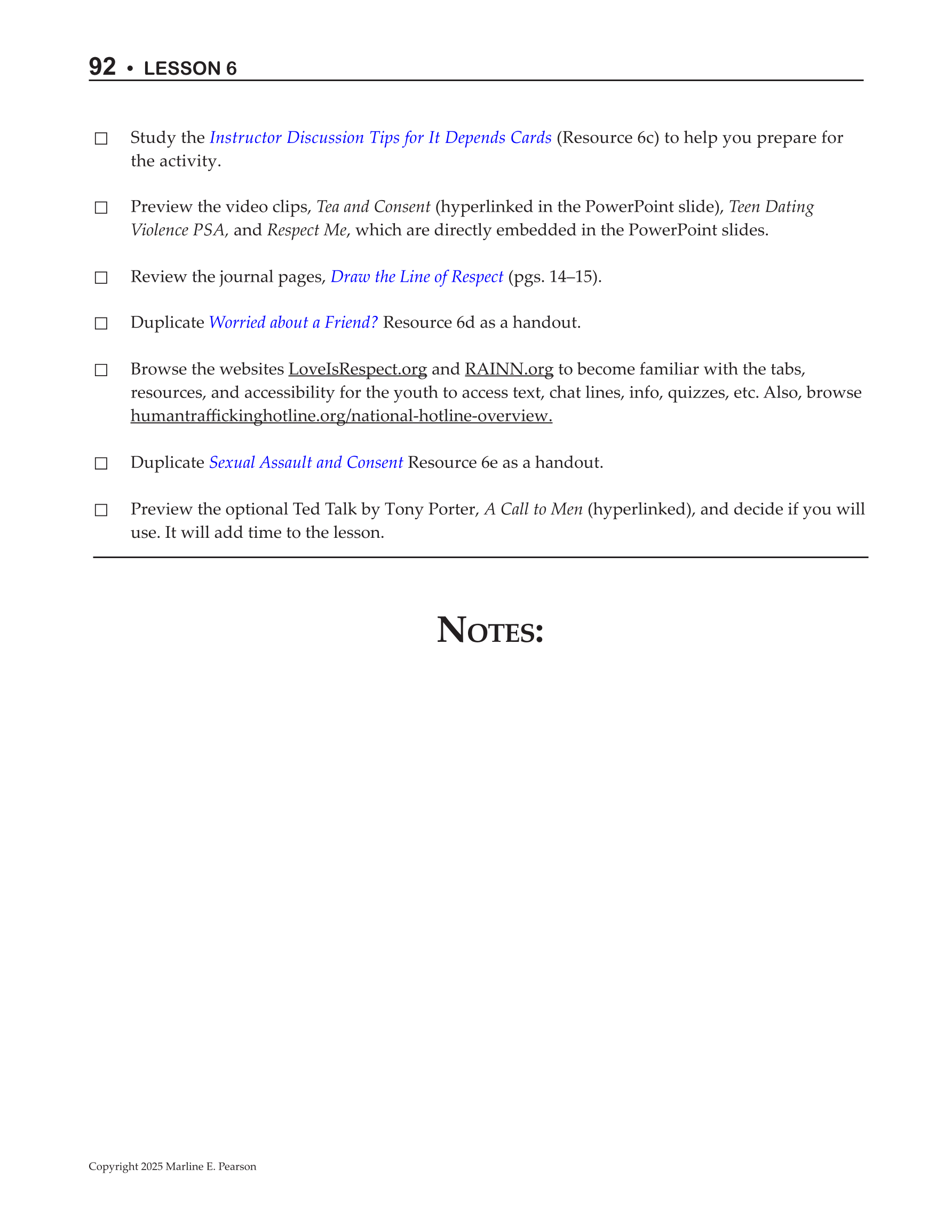 92 • LESSON 6

☐ Study the Instructor Discussion Tips for It Depends Cards (Resource 6c) to help you prepare for the activity.

☐ Preview the video clips, Tea and Consent (hyperlinked in the PowerPoint slide), Teen Dating Violence PSA, and Respect Me, which are directly embedded in the PowerPoint slides.

☐ Review the journal pages, Draw the Line of Respect (pgs. 14–15).

☐ Duplicate Worried about a Friend? Resource 6d as a handout.

☐ Browse the websites LoveIsRespect.org and RAINN.org to become familiar with the tabs, resources, and accessibility for the youth to access text, chat lines, info, quizzes, etc. Also, browse humantraffickinghotline.org/national-hotline-overview.

☐ Duplicate Sexual Assault and Consent Resource 6e as a handout.

☐ Preview the optional Ted Talk by Tony Porter, A Call to Men (hyperlinked), and decide if you will use. It will add time to the lesson.

NOTES:

Copyright 2025 Marline E. Pearson